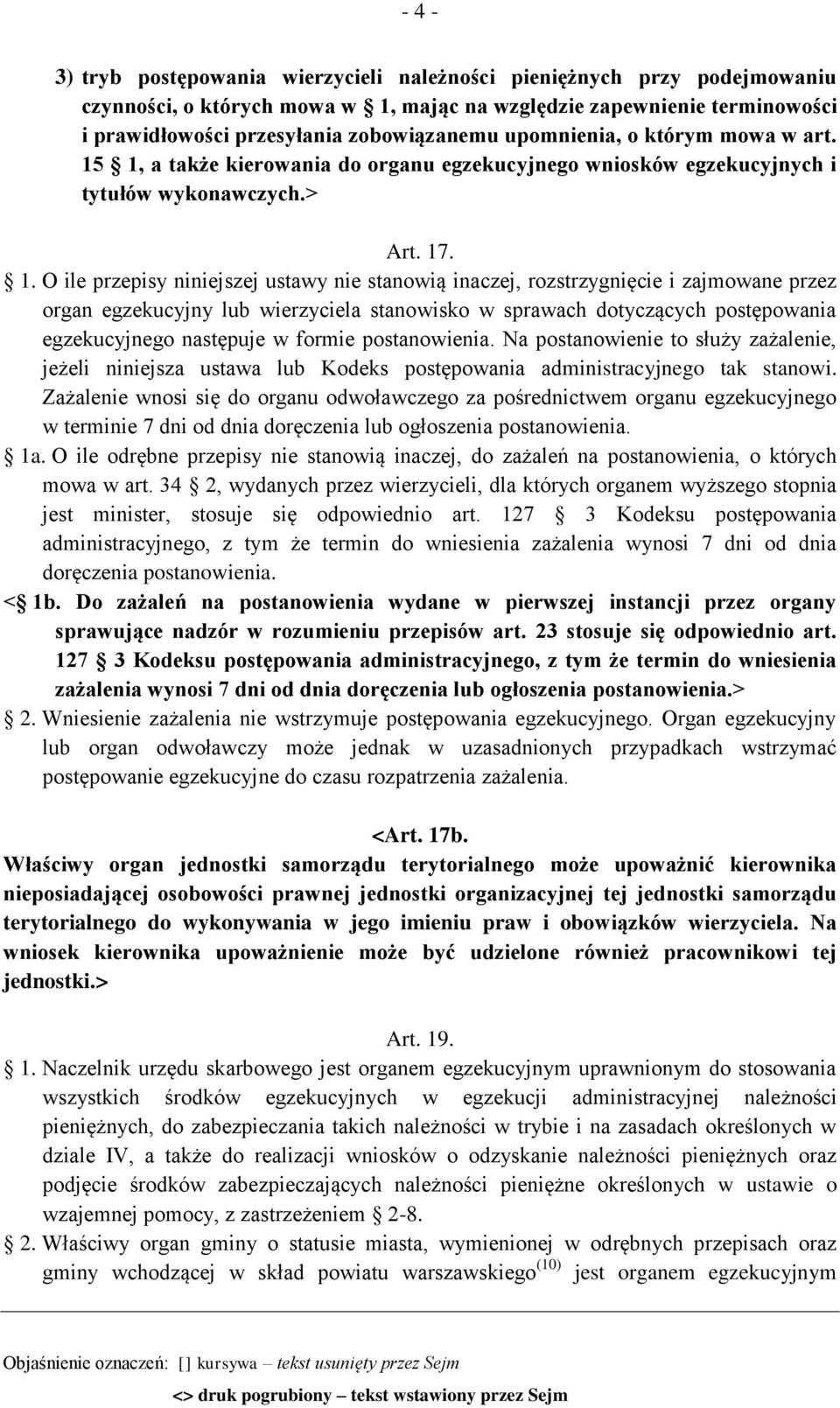 - 4 -

3) tryb postępowania wierzycieli należności pieniężnych przy podejmowaniu czynności, o których mowa w 1, mając na względzie zapewnienie terminowości i prawidłowości przesyłania zobowiązanemu upomnienia, o którym mowa w art. 15 1, a także kierowania do organu egzekucyjnego wniosków egzekucyjnych i tytułów wykonawczych.>

Art. 17.

1. O ile przepisy niniejszej ustawy nie stanowią inaczej, rozstrzygnięcie i zajmowane przez organ egzekucyjny lub wierzyciela stanowisko w sprawach dotyczących postępowania egzekucyjnego następuje w formie postanowienia. Na postanowienie to służy zażalenie, jeżeli niniejsza ustawa lub Kodeks postępowania administracyjnego tak stanowi. Zażalenie wnosi się do organu odwoławczego za pośrednictwem organu egzekucyjnego w terminie 7 dni od dnia doręczenia lub ogłoszenia postanowienia.

1a. O ile odrębne przepisy nie stanowią inaczej, do zażaleń na postanowienia, o których mowa w art. 34 2, wydanych przez wierzycieli, dla których organem wyższego stopnia jest minister, stosuje się odpowiednio art. 127 3 Kodeksu postępowania administracyjnego, z tym że termin do wniesienia zażalenia wynosi 7 dni od dnia doręczenia postanowienia.

< 1b. Do zażaleń na postanowienia wydane w pierwszej instancji przez organy sprawujące nadzór w rozumieniu przepisów art. 23 stosuje się odpowiednio art. 127 3 Kodeksu postępowania administracyjnego, z tym że termin do wniesienia zażalenia wynosi 7 dni od dnia doręczenia lub ogłoszenia postanowienia.>

2. Wniesienie zażalenia nie wstrzymuje postępowania egzekucyjnego. Organ egzekucyjny lub organ odwoławczy może jednak w uzasadnionych przypadkach wstrzymać postępowanie egzekucyjne do czasu rozpatrzenia zażalenia.

<Art. 17b.

Właściwy organ jednostki samorządu terytorialnego może upoważnić kierownika nieposiadającej osobowości prawnej jednostki organizacyjnej tej jednostki samorządu terytorialnego do wykonywania w jego imieniu praw i obowiązków wierzyciela. Na wniosek kierownika upoważnienie może być udzielone również pracownikowi tej jednostki.>

Art. 19.

1. Naczelnik urzędu skarbowego jest organem egzekucyjnym uprawnionym do stosowania wszystkich środków egzekucyjnych w egzekucji administracyjnej należności pieniężnych, do zabezpieczania takich należności w trybie i na zasadach określonych w dziale IV, a także do realizacji wniosków o odzyskanie należności pieniężnych oraz podjęcie środków zabezpieczających należności pieniężne określonych w ustawie o wzajemnej pomocy, z zastrzeżeniem 2-8.

2. Właściwy organ gminy o statusie miasta, wymienionej w odrębnych przepisach oraz gminy wchodzącej w skład powiatu warszawskiego$^{(10)}$ jest organem egzekucyjnym

Objaśnienie oznaczeń: [] kursywa – tekst usunięty przez Sejm
<> druk pogrubiony – tekst wstawiony przez Sejm